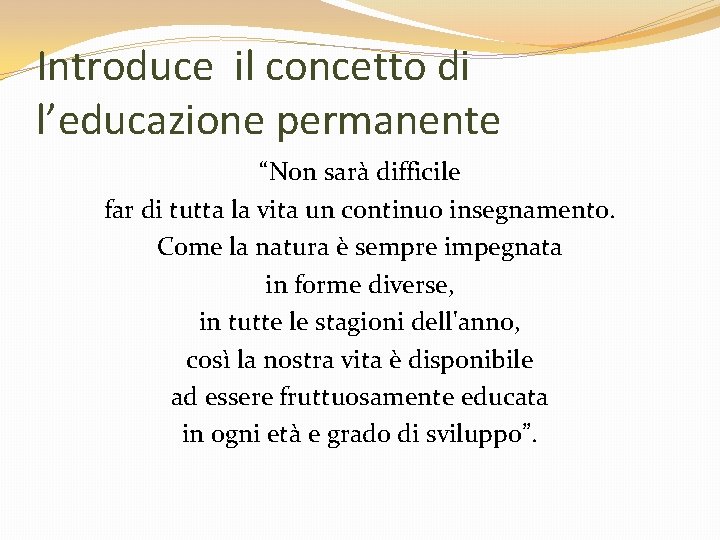 Introduce  il concetto di l’educazione permanente

“Non sarà difficile
far di tutta la vita un continuo insegnamento.
Come la natura è sempre impegnata
in forme diverse,
in tutte le stagioni dell'anno,
così la nostra vita è disponibile
ad essere fruttuosamente educata
in ogni età e grado di sviluppo”.